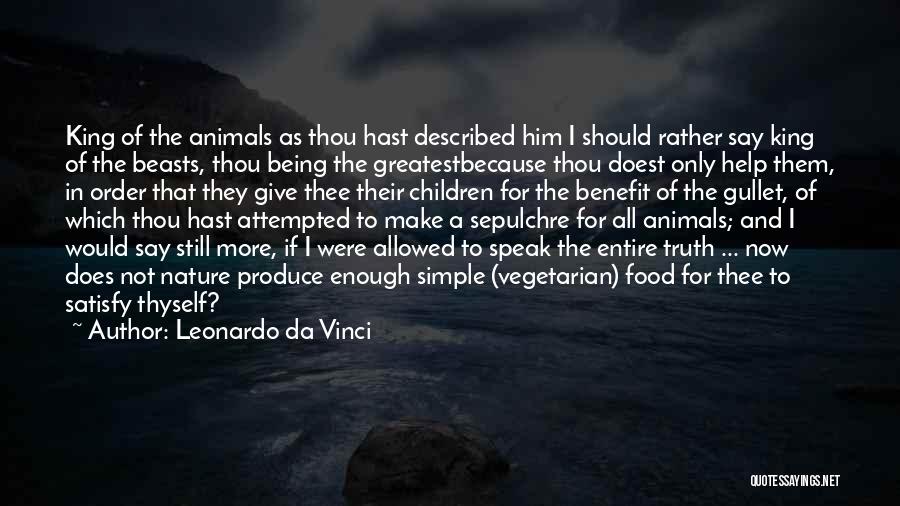 King of the animals as thou hast described him I should rather say king of the beasts, thou being the greatestbecause thou doest only help them, in order that they give thee their children for the benefit of the gullet, of which thou hast attempted to make a sepulchre for all animals; and I would say still more, if I were allowed to speak the entire truth ... now does not nature produce enough simple (vegetarian) food for thee to satisfy thyself?

~ Author: Leonardo da Vinci

QUOTESSAYINGS.NET